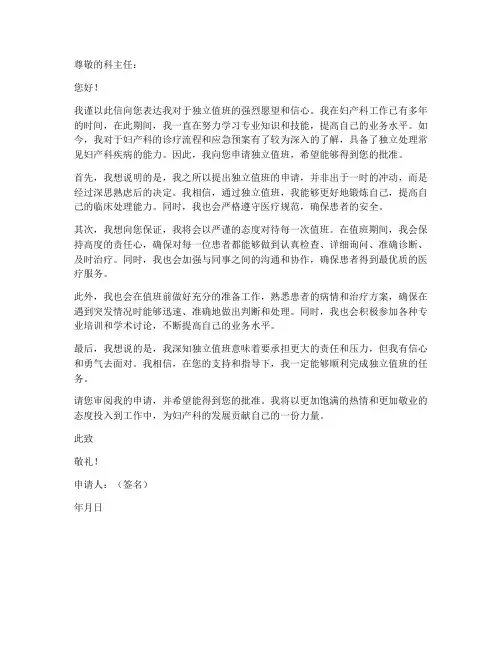 尊敬的科主任：

您好！

我谨以此信向您表达我对于独立值班的强烈愿望和信心。我在妇产科工作已有多年的时间，在此期间，我一直在努力学习专业知识和技能，提高自己的业务水平。如今，我对于妇产科的诊疗流程和应急预案有了较为深入的了解，具备了独立处理常见妇产科疾病的能力。因此，我向您申请独立值班，希望能够得到您的批准。

首先，我想说明的是，我之所以提出独立值班的申请，并非出于一时的冲动，而是经过深思熟虑后的决定。我相信，通过独立值班，我能够更好地锻炼自己，提高自己的临床处理能力。同时，我也会严格遵守医疗规范，确保患者的安全。

其次，我想向您保证，我将会以严谨的态度对待每一次值班。在值班期间，我会保持高度的责任心，确保对每一位患者都能够做到认真检查、详细询问、准确诊断、及时治疗。同时，我也会加强与同事之间的沟通和协作，确保患者得到最优质的医疗服务。

此外，我也会在值班前做好充分的准备工作，熟悉患者的病情和治疗方案，确保在遇到突发情况时能够迅速、准确地做出判断和处理。同时，我也会积极参加各种专业培训和学术讨论，不断提高自己的业务水平。

最后，我想说的是，我深知独立值班意味着要承担更大的责任和压力，但我有信心和勇气去面对。我相信，在您的支持和指导下，我一定能够顺利完成独立值班的任务。

请您审阅我的申请，并希望能得到您的批准。我将以更加饱满的热情和更加敬业的态度投入到工作中，为妇产科的发展贡献自己的一份力量。

此致

敬礼！

申请人：（签名）

年月日